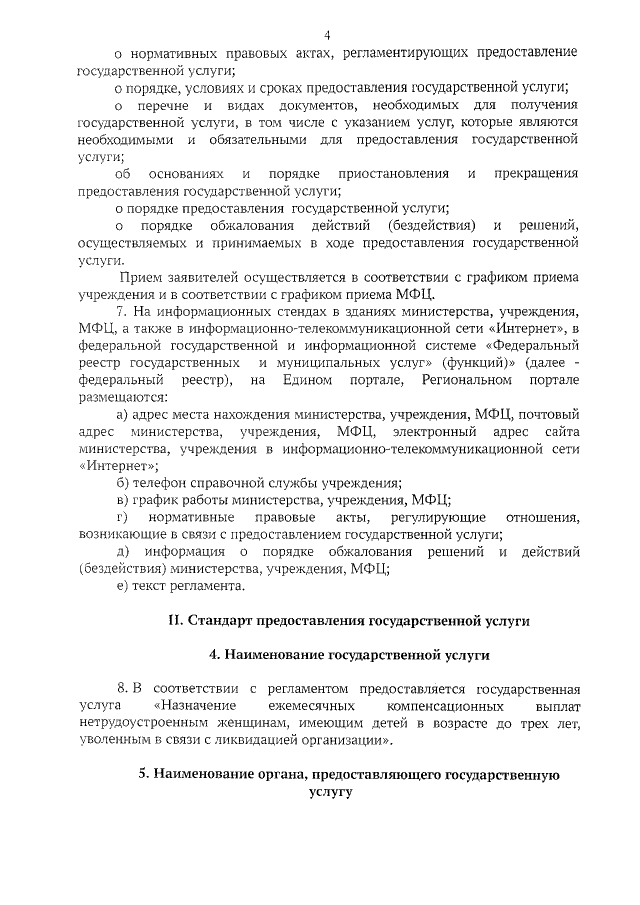 4

о нормативных правовых актах, регламентирующих предоставление государственной услуги;

о порядке, условиях и сроках предоставления государственной услуги;

о перечне и видах документов, необходимых для получения государственной услуги, в том числе с указанием услуг, которые являются необходимыми и обязательными для предоставления государственной услуги;

об основаниях и порядке приостановления и прекращения предоставления государственной услуги;

о порядке предоставления государственной услуги;

о порядке обжалования действий (бездействия) и решений, осуществляемых и принимаемых в ходе предоставления государственной услуги.

Прием заявителей осуществляется в соответствии с графиком приема учреждения и в соответствии с графиком приема МФЦ.

7. На информационных стендах в зданиях министерства, учреждения, МФЦ, а также в информационно-телекоммуникационной сети «Интернет», в федеральной государственной и информационной системе «Федеральный реестр государственных и муниципальных услуг» (функций)» (далее - федеральный реестр), на Едином портале, Региональном портале размещаются:

а) адрес места нахождения министерства, учреждения, МФЦ, почтовый адрес министерства, учреждения, МФЦ, электронный адрес сайта министерства, учреждения в информационно-телекоммуникационной сети «Интернет»;

б) телефон справочной службы учреждения;

в) график работы министерства, учреждения, МФЦ;

г) нормативные правовые акты, регулирующие отношения, возникающие в связи с предоставлением государственной услуги;

д) информация о порядке обжалования решений и действий (бездействия) министерства, учреждения, МФЦ;

е) текст регламента.

II. Стандарт предоставления государственной услуги

4. Наименование государственной услуги

8. В соответствии с регламентом предоставляется государственная услуга «Назначение ежемесячных компенсационных выплат нетрудоустроенным женщинам, имеющим детей в возрасте до трех лет, уволенным в связи с ликвидацией организации».

5. Наименование органа, предоставляющего государственную услугу